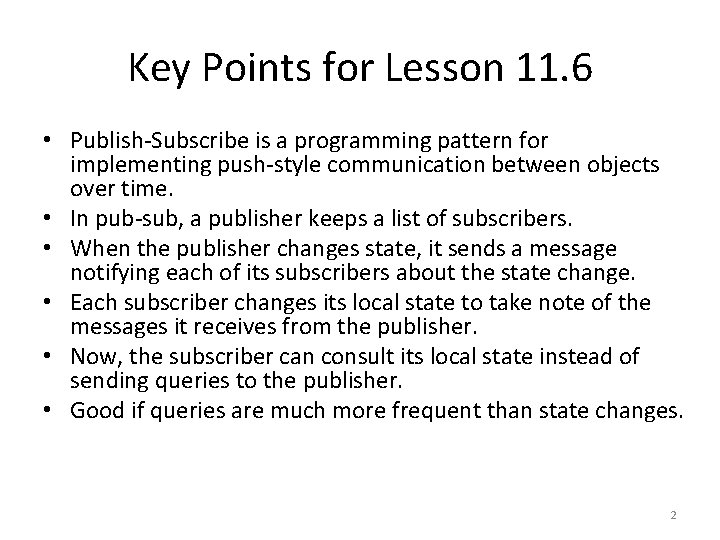 Key Points for Lesson 11.6

• Publish-Subscribe is a programming pattern for implementing push-style communication between objects over time.
• In pub-sub, a publisher keeps a list of subscribers.
• When the publisher changes state, it sends a message notifying each of its subscribers about the state change.
• Each subscriber changes its local state to take note of the messages it receives from the publisher.
• Now, the subscriber can consult its local state instead of sending queries to the publisher.
• Good if queries are much more frequent than state changes.

2